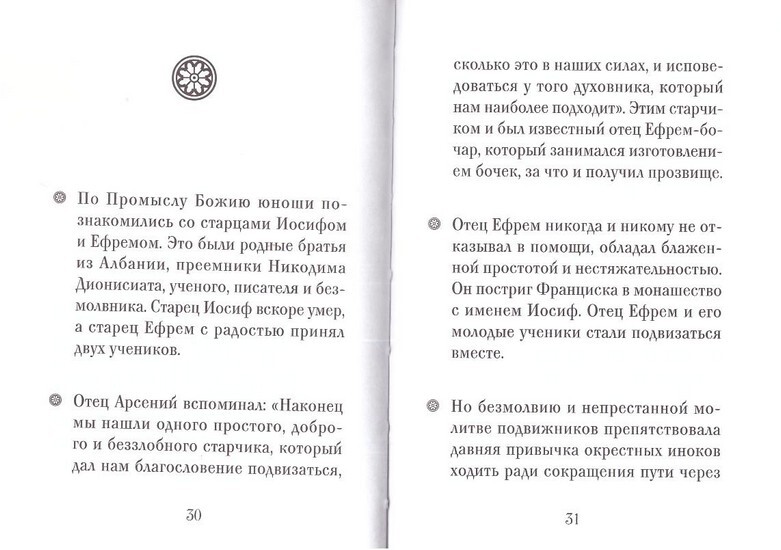 По Промыслу Божию юноши познакомились со старцами Иосифом и Ефремом. Это были родные братья из Албании, преемники Никодима Дионисиата, ученого, писателя и безмолвника. Старец Иосиф вскоре умер, а старец Ефрем с радостью принял двух учеников.

Отец Арсений вспоминал: «Наконец мы нашли одного простого, доброго и беззлобного старчика, который дал нам благословение подвизаться,

30

сколько это в наших силах, и исповедоваться у того духовника, который нам наиболее подходит». Этим старчиком и был известный отец Ефрем-бочар, который занимался изготовлением бочек, за что и получил прозвище.

Отец Ефрем никогда и никому не отказывал в помощи, обладал блаженной простотой и нестяжательностью. Он постриг Франциска в монашество с именем Иосиф. Отец Ефрем и его молодые ученики стали подвизаться вместе.

Но безмолвию и непрестанной молитве подвижников препятствовала давняя привычка окрестных иноков ходить ради сокращения пути через

31